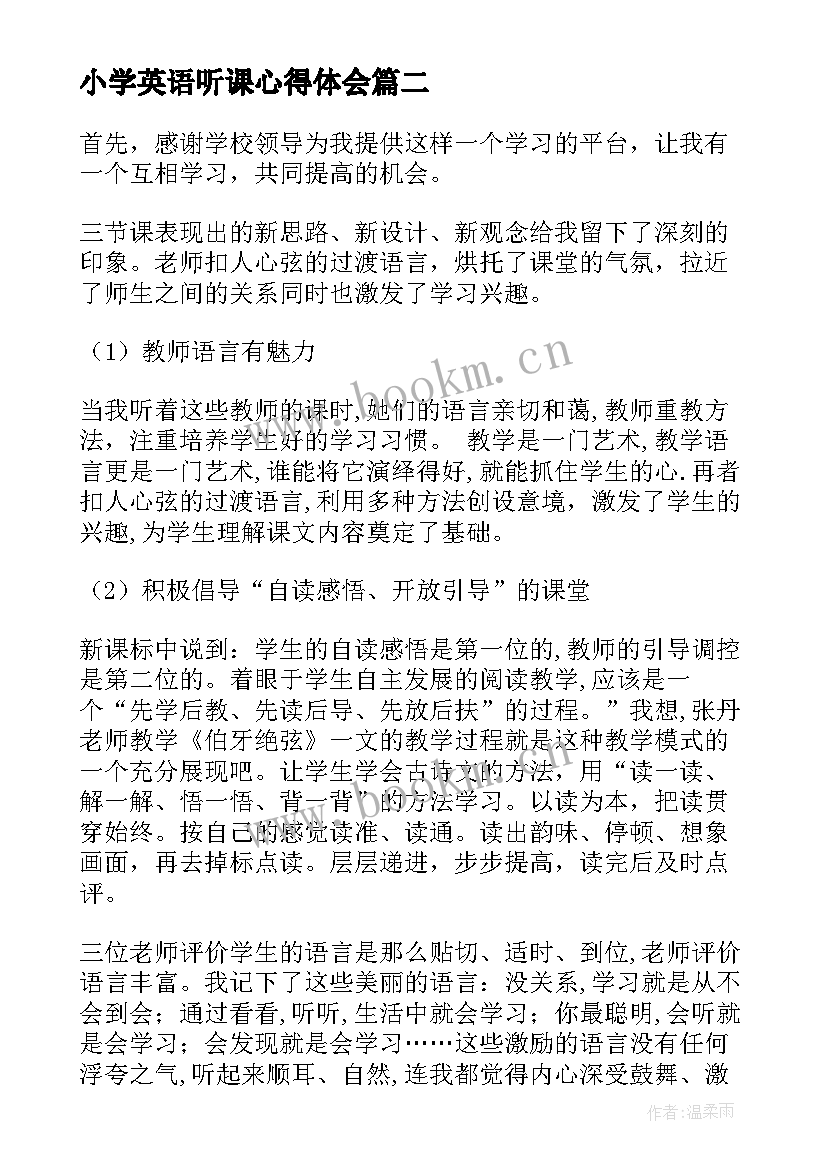 小学英语听课心得体会篇二

首先，感谢学校领导为我提供这样一个学习的平台，让我有一个互相学习，共同提高的机会。

三节课表现出的新思路、新设计、新观念给我留下了深刻的印象。老师扣人心弦的过渡语言，烘托了课堂的气氛，拉近了师生之间的关系同时也激发了学习兴趣。

（1）教师语言有魅力

当我听着这些教师的课时,她们的语言亲切和蔼,教师重教方法，注重培养学生好的学习习惯。 教学是一门艺术,教学语言更是一门艺术,谁能将它演绎得好,就能抓住学生的心.再者扣人心弦的过渡语言,利用多种方法创设意境，激发了学生的兴趣,为学生理解课文内容奠定了基础。

（2）积极倡导“自读感悟、开放引导”的课堂

新课标中说到：学生的自读感悟是第一位的,教师的引导调控是第二位的。着眼于学生自主发展的阅读教学,应该是一个“先学后教、先读后导、先放后扶”的过程。”我想,张丹老师教学《伯牙绝弦》一文的教学过程就是这种教学模式的一个充分展现吧。让学生学会古诗文的方法，用“读一读、解一解、悟一悟、背一背”的方法学习。以读为本，把读贯穿始终。按自己的感觉读准、读通。读出韵味、停顿、想象画面，再去掉标点读。层层递进，步步提高，读完后及时点评。

三位老师评价学生的语言是那么贴切、适时、到位,老师评价语言丰富。我记下了这些美丽的语言：没关系,学习就是从不会到会；通过看看,听听,生活中就会学习；你最聪明,会听就是会学习；会发现就是会学习……这些激励的语言没有任何浮夸之气,听起来顺耳、自然,连我都觉得内心深受鼓舞、激

www.bookm.cn

作者:温柔雨